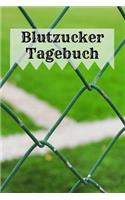 Blutzucker Tagebuch